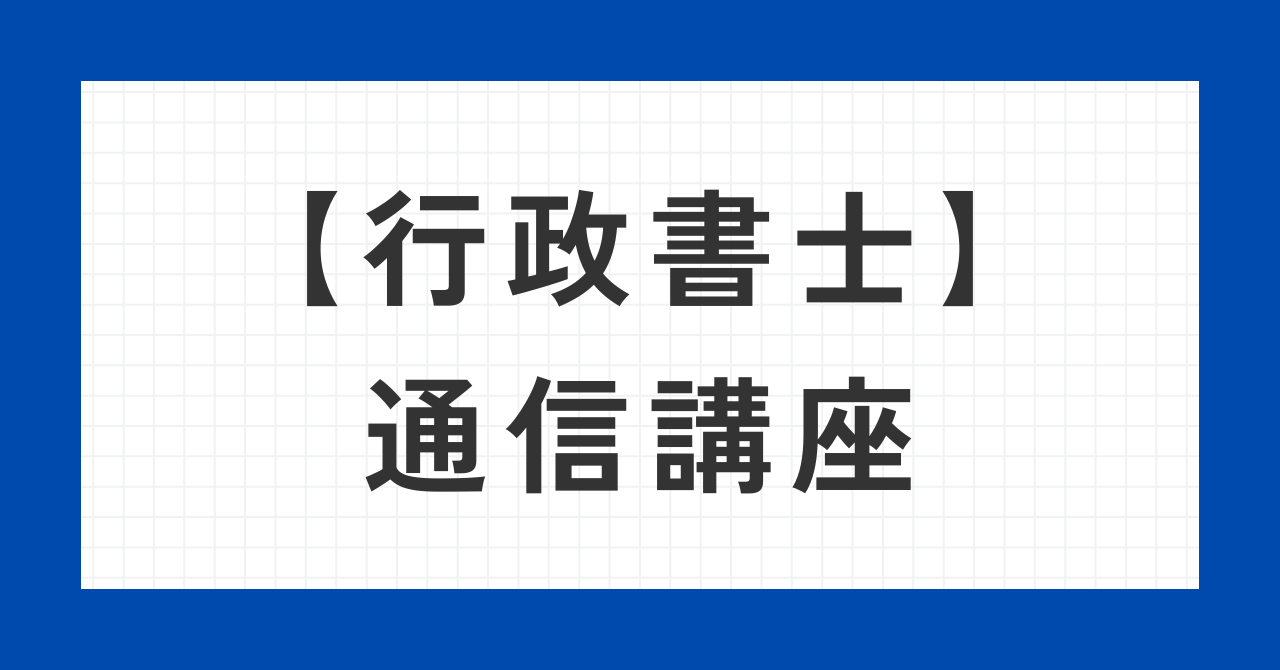 【行政書士】
通信講座